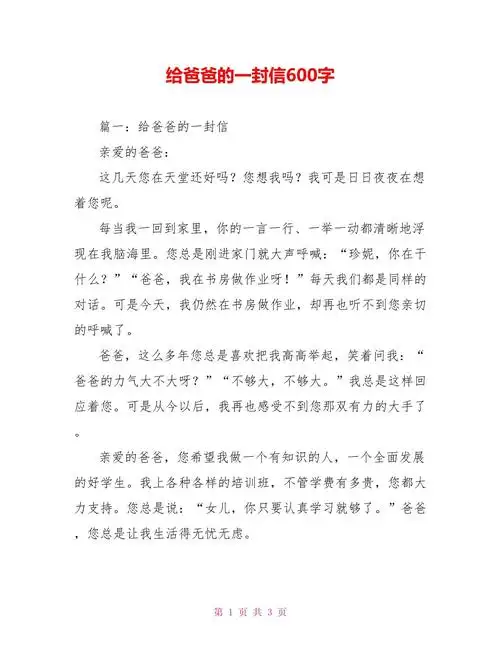 给爸爸的一封信600字

篇一：给爸爸的一封信

亲爱的爸爸：

这几天您在天堂还好吗？您想我吗？我可是日日夜夜在想着您呢。

每当我一回到家里，你的一言一行、一举一动都清晰地浮现在我脑海里。您总是刚进家门就大声呼喊：“珍妮，你在干什么？”“爸爸，我在书房做作业呀！”每天我们都是同样的对话。可是今天，我仍然在书房做作业，却再也听不到您亲切的呼喊了。

爸爸，这么多年您总是喜欢把我高高举起，笑着问我：“爸爸的力气大不大呀？”“不够大，不够大。”我总是这样回应着您。可是从今以后，我再也感受不到您那双有力的大手了。

亲爱的爸爸，您希望我做一个有知识的人，一个全面发展的好学生。我上各种各样的培训班，不管学费有多贵，您都大力支持。您总是说：“女儿，你只要认真学习就够了。”爸爸，您总是让我生活得无忧无虑。

第 1 页 共 3 页